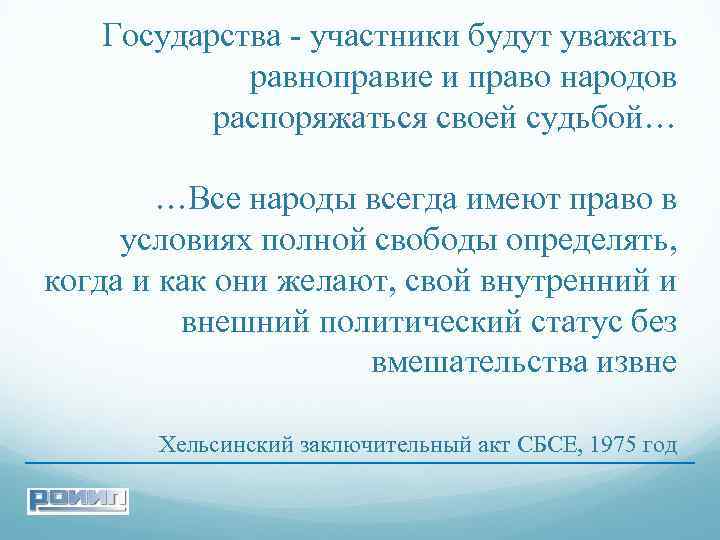 Государства - участники будут уважать равноправие и право народов распоряжаться своей судьбой…

…Все народы всегда имеют право в условиях полной свободы определять, когда и как они желают, свой внутренний и внешний политический статус без вмешательства извне

Хельсинский заключительный акт СБСЕ, 1975 год

РОИИП